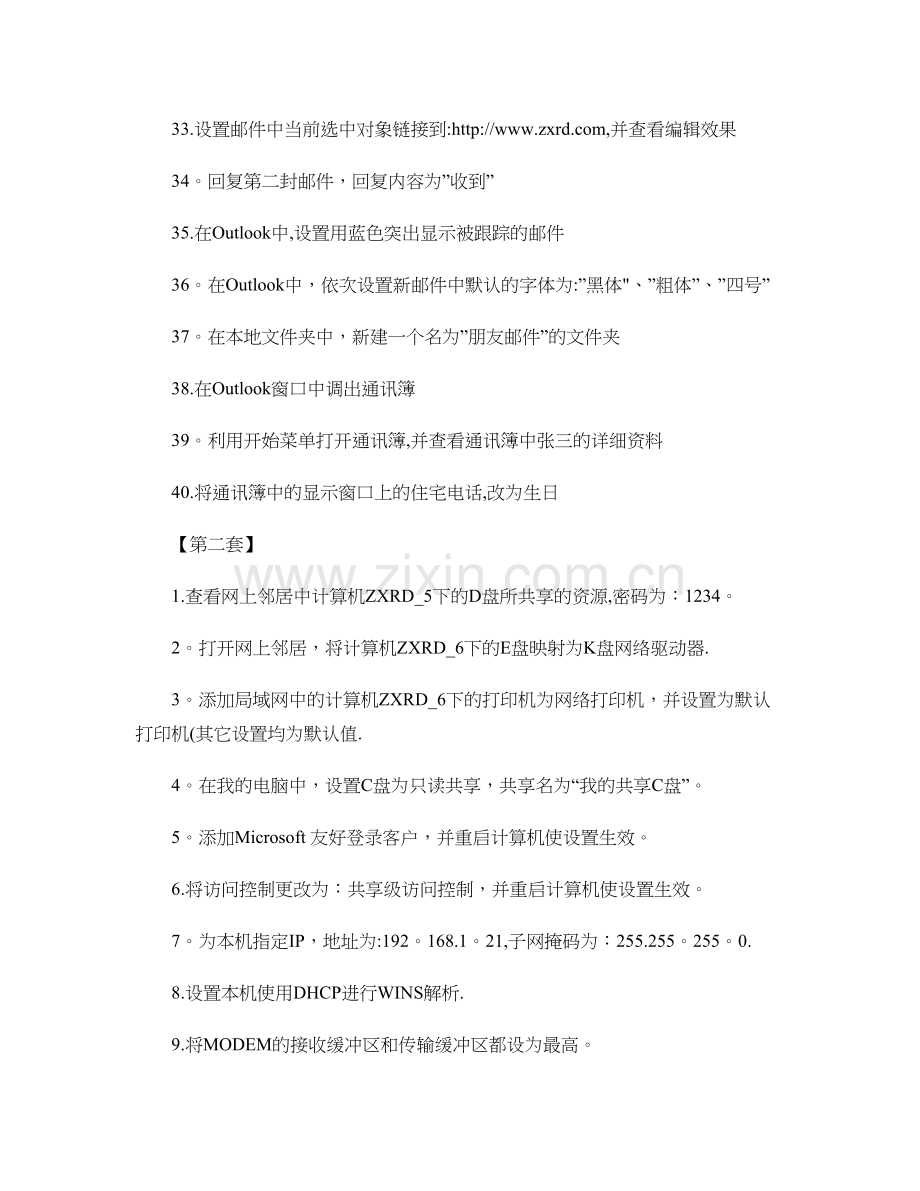 33.设置邮件中当前选中对象链接到:http://www.zxrd.com,并查看编辑效果

34。回复第二封邮件，回复内容为”收到”

35.在Outlook中,设置用蓝色突出显示被跟踪的邮件

36。在Outlook中，依次设置新邮件中默认的字体为:”黑体"、”粗体”、”四号”

37。在本地文件夹中，新建一个名为”朋友邮件”的文件夹

38.在Outlook窗口中调出通讯簿

39。利用开始菜单打开通讯簿,并查看通讯簿中张三的详细资料

40.将通讯簿中的显示窗口上的住宅电话,改为生日

【第二套】

www.zixin.com.cn

1.查看网上邻居中计算机ZXRD_5下的D盘所共享的资源,密码为：1234。

2。打开网上邻居，将计算机ZXRD_6下的E盘映射为K盘网络驱动器.

3。添加局域网中的计算机ZXRD_6下的打印机为网络打印机，并设置为默认打印机(其它设置均为默认值.

4。在我的电脑中，设置C盘为只读共享，共享名为“我的共享C盘”。

5。添加Microsoft 友好登录客户，并重启计算机使设置生效。

6.将访问控制更改为：共享级访问控制，并重启计算机使设置生效。

7。为本机指定IP，地址为:192。168.1。21,子网掩码为：255.255。255。0.

8.设置本机使用DHCP进行WINS解析.

9.将MODEM的接收缓冲区和传输缓冲区都设为最高。